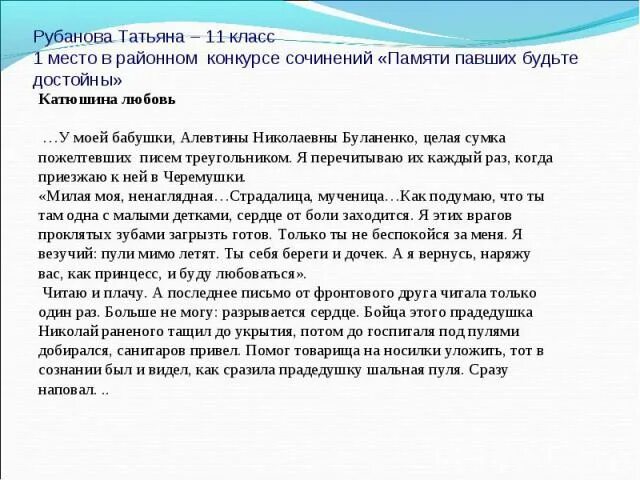 Рубанова Татьяна – 11 класс
1 место в районном конкурсе сочинений «Памяти павших будьте достойны»

Катюшина любовь

…У моей бабушки, Алевтины Николаевны Буланенко, целая сумка пожелтевших писем треугольником. Я перечитываю их каждый раз, когда приезжаю к ней в Черемушки.
«Милая моя, ненаглядная…Страдалица, мученица…Как подумаю, что ты там одна с малыми детками, сердце от боли заходится. Я этих врагов проклятых зубами загрызть готов. Только ты не беспокойся за меня. Я везучий: пули мимо летят. Ты себя береги и дочек. А я вернусь, наряжу вас, как принцесс, и буду любоваться».
Читаю и плачу. А последнее письмо от фронтового друга читала только один раз. Больше не могу: разрывается сердце. Бойца этого прадедушка Николай раненого тащил до укрытия, потом до госпиталя под пулями добирался, санитаров привел. Помог товарища на носилки уложить, тот в сознании был и видел, как сразила прадедушку шальная пуля. Сразу наповал. ..